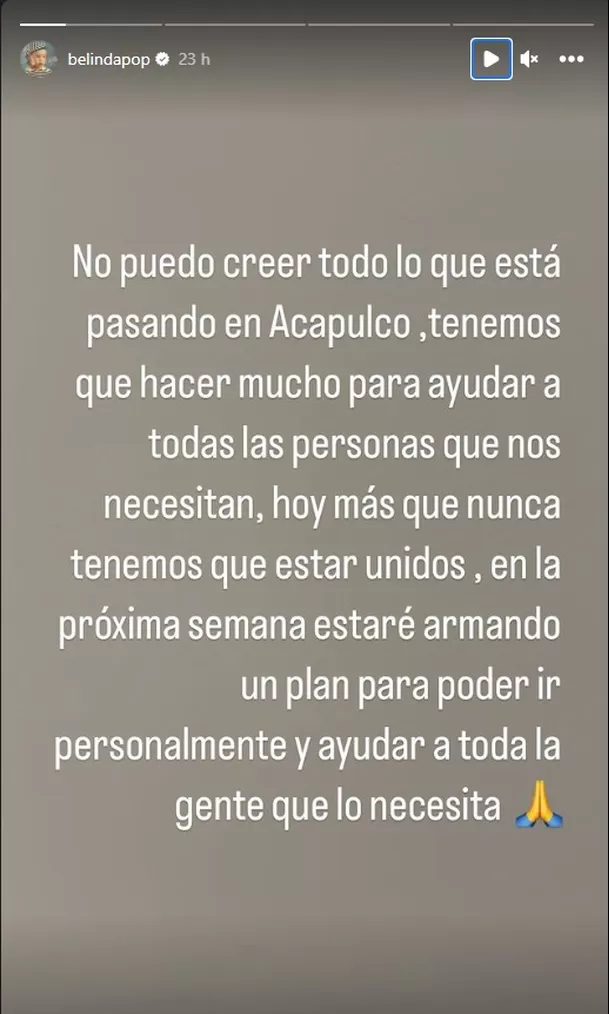 belindapop 23 h

No puedo creer todo lo que está pasando en Acapulco ,tenemos que hacer mucho para ayudar a todas las personas que nos necesitan, hoy más que nunca tenemos que estar unidos , en la próxima semana estaré armando un plan para poder ir personalmente y ayudar a toda la gente que lo necesita 🙏